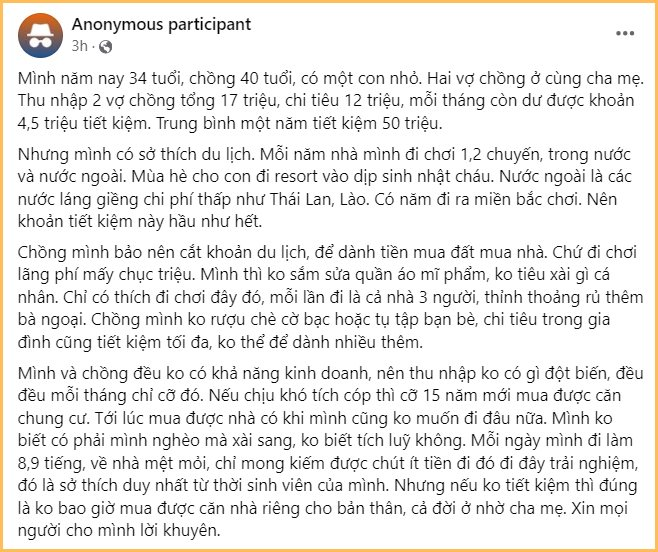 Anonymous participant
3h ·

Mình năm nay 34 tuổi, chồng 40 tuổi, có một con nhỏ. Hai vợ chồng ở cùng cha mẹ. Thu nhập 2 vợ chồng tổng 17 triệu, chi tiêu 12 triệu, mỗi tháng còn dư được khoản 4,5 triệu tiết kiệm. Trung bình một năm tiết kiệm 50 triệu.

Nhưng mình có sở thích du lịch. Mỗi năm nhà mình đi chơi 1,2 chuyến, trong nước và nước ngoài. Mùa hè cho con đi resort vào dịp sinh nhật cháu. Nước ngoài là các nước láng giềng chi phí thấp như Thái Lan, Lào. Có năm đi ra miền bắc chơi. Nên khoản tiết kiệm này hầu như hết.

Chồng mình bảo nên cắt khoản du lịch, để dành tiền mua đất mua nhà. Chứ đi chơi lãng phí mấy chục triệu. Mình thì ko sắm sửa quần áo mĩ phẩm, ko tiêu xài gì cá nhân. Chỉ có thích đi chơi đây đó, mỗi lần đi là cả nhà 3 người, thỉnh thoảng rủ thêm bà ngoại. Chồng mình ko rượu chè cờ bạc hoặc tụ tập bạn bè, chi tiêu trong gia đình cũng tiết kiệm tối đa, ko thể để dành nhiều thêm.

Mình và chồng đều ko có khả năng kinh doanh, nên thu nhập ko có gì đột biến, đều đều mỗi tháng chỉ cỡ đó. Nếu chịu khó tích cóp thì cỡ 15 năm mới mua được căn chung cư. Tới lúc mua được nhà có khi mình cũng ko muốn đi đâu nữa. Mình ko biết có phải mình nghèo mà xài sang, ko biết tích luỹ không. Mỗi ngày mình đi làm 8,9 tiếng, về nhà mệt mỏi, chỉ mong kiếm được chút ít tiền đi đó đi đây trải nghiệm, đó là sở thích duy nhất từ thời sinh viên của mình. Nhưng nếu ko tiết kiệm thì đúng là ko bao giờ mua được căn nhà riêng cho bản thân, cả đời ở nhờ cha mẹ. Xin mọi người cho mình lời khuyên.